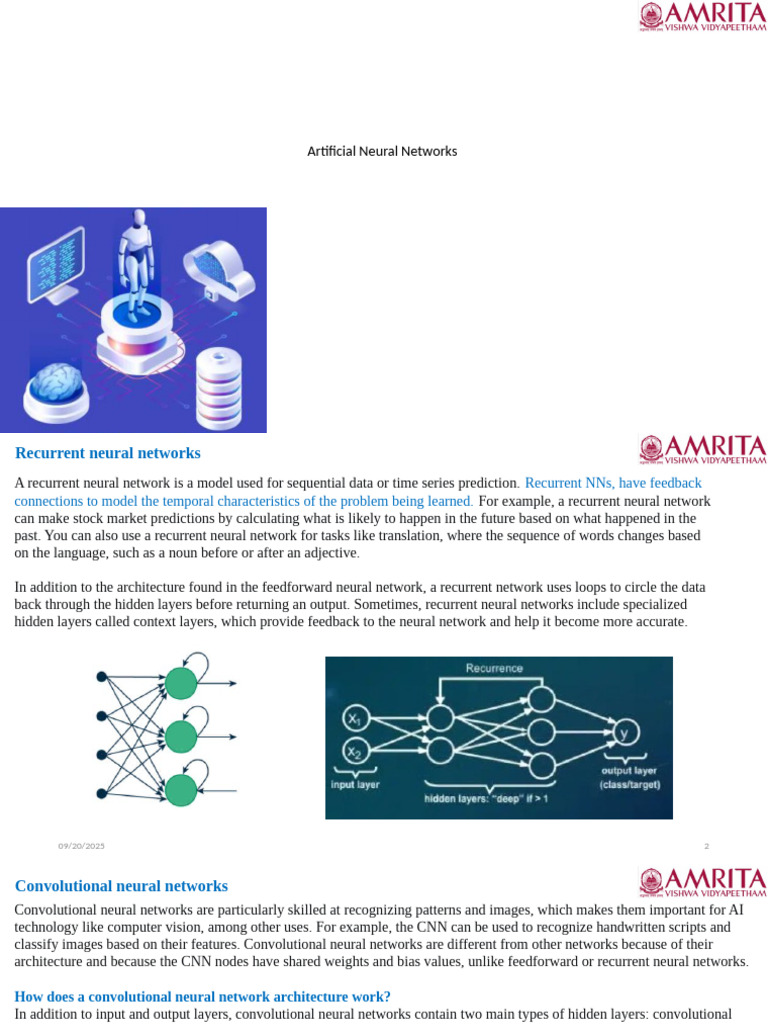 AMRITA
VISHWA VIDYAPEETHAM

Artificial Neural Networks

Recurrent neural networks

AMRITA
VISHWA VIDYAPEETHAM

A recurrent neural network is a model used for sequential data or time series prediction. Recurrent NNs, have feedback connections to model the temporal characteristics of the problem being learned. For example, a recurrent neural network can make stock market predictions by calculating what is likely to happen in the future based on what happened in the past. You can also use a recurrent neural network for tasks like translation, where the sequence of words changes based on the language, such as a noun before or after an adjective.

In addition to the architecture found in the feedforward neural network, a recurrent network uses loops to circle the data back through the hidden layers before returning an output. Sometimes, recurrent neural networks include specialized hidden layers called context layers, which provide feedback to the neural network and help it become more accurate.

Recurrence

$x_1$

$x_2$

y

input layer

hidden layers: "deep" if > 1

output layer (class/target)

09/20/2025

2

Convolutional neural networks

AMRITA
VISHWA VIDYAPEETHAM

Convolutional neural networks are particularly skilled at recognizing patterns and images, which makes them important for AI technology like computer vision, among other uses. For example, the CNN can be used to recognize handwritten scripts and classify images based on their features. Convolutional neural networks are different from other networks because of their architecture and because the CNN nodes have shared weights and bias values, unlike feedforward or recurrent neural networks.

How does a convolutional neural network architecture work?

In addition to input and output layers, convolutional neural networks contain two main types of hidden layers: convolutional